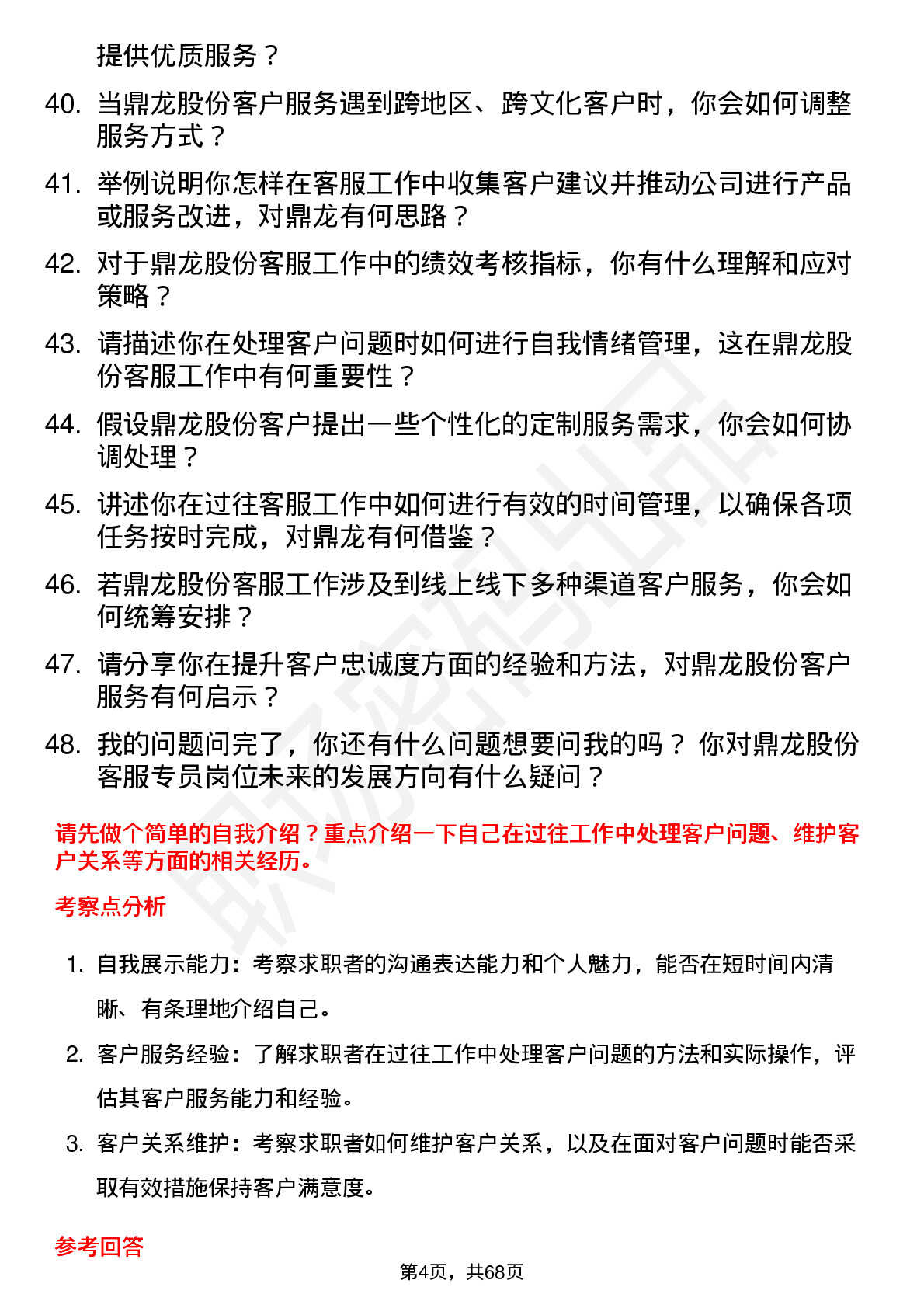 提供优质服务？

40. 当鼎龙股份客户服务遇到跨地区、跨文化客户时，你会如何调整服务方式？

41. 举例说明你怎样在客服工作中收集客户建议并推动公司进行产品或服务改进，对鼎龙有何思路？

42. 对于鼎龙股份客服工作中的绩效考核指标，你有什么理解和应对策略？

43. 请描述你在处理客户问题时如何进行自我情绪管理，这在鼎龙股份客服工作中有何重要性？

44. 假设鼎龙股份客户提出一些个性化的定制服务需求，你会如何协调处理？

45. 讲述你在过往客服工作中如何进行有效的时间管理，以确保各项任务按时完成，对鼎龙有何借鉴？

46. 若鼎龙股份客服工作涉及到线上线下多种渠道客户服务，你会如何统筹安排？

47. 请分享你在提升客户忠诚度方面的经验和方法，对鼎龙股份客户服务有何启示？

48. 我的问题问完了，你还有什么问题想要问我的吗？你对鼎龙股份客服专员岗位未来的发展方向有什么疑问？

请先做个简单的自我介绍？重点介绍一下自己在过往工作中处理客户问题、维护客户关系等方面的相关经历。

考察点分析

1. 自我展示能力：考察求职者的沟通表达能力和个人魅力，能否在短时间内清晰、有条理地介绍自己。

2. 客户服务经验：了解求职者在过往工作中处理客户问题的方法和实际操作，评估其客户服务能力和经验。

3. 客户关系维护：考察求职者如何维护客户关系，以及在面对客户问题时能否采取有效措施保持客户满意度。

参考回答

第4页，共68页